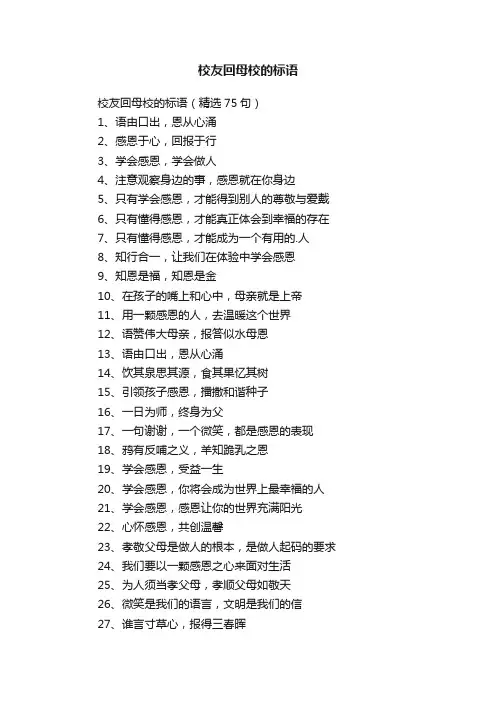 校友回母校的标语

校友回母校的标语（精选 75 句）

1、语由口出，恩从心涌

2、感恩于心，回报于行

3、学会感恩，学会做人

4、注意观察身边的事，感恩就在你身边

5、只有学会感恩，才能得到别人的尊敬与爱戴

6、只有懂得感恩，才能真正体会到幸福的存在

7、只有懂得感恩，才能成为一个有用的.人

8、知行合一，让我们在体验中学会感恩

9、知恩是福，知恩是金

10、在孩子的嘴上和心中，母亲就是上帝

11、用一颗感恩的人，去温暖这个世界

12、语赞伟大母亲，报答似水母恩

13、语由口出，恩从心涌

14、饮其泉思其源，食其果忆其树

15、引领孩子感恩，播撒和谐种子

16、一日为师，终身为父

17、一句谢谢，一个微笑，都是感恩的表现

18、鸦有反哺之义，羊知跪乳之恩

19、学会感恩，受益一生

20、学会感恩，你将会成为世界上最幸福的人

21、学会感恩，感恩让你的世界充满阳光

22、心怀感恩，共创温馨

23、孝敬父母是做人的根本，是做人起码的要求

24、我们要以一颗感恩之心来面对生活

25、为人须当孝父母，孝顺父母如敬天

26、微笑是我们的语言，文明是我们的信

27、谁言寸草心，报得三春晖